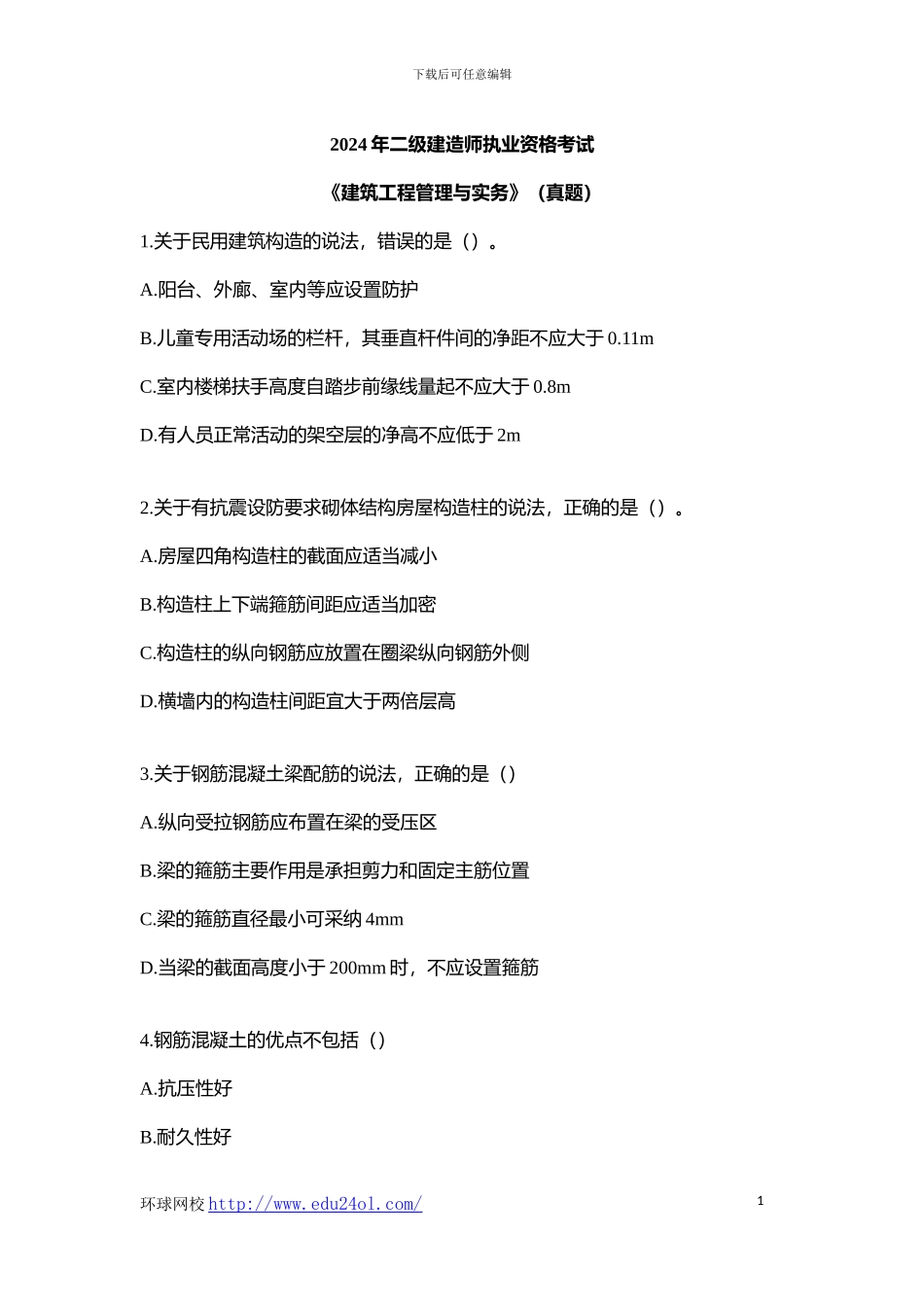 下载后可任意编辑

2024 年二级建造师执业资格考试

《建筑工程管理与实务》（真题）

1.关于民用建筑构造的说法，错误的是（）。

A.阳台、外廊、室内等应设置防护

B.儿童专用活动场的栏杆，其垂直杆件间的净距不应大于 0.11m

C.室内楼梯扶手高度自踏步前缘线量起不应大于 0.8m

D.有人员正常活动的架空层的净高不应低于 2m

2.关于有抗震设防要求砌体结构房屋构造柱的说法，正确的是（）。

A.房屋四角构造柱的截面应适当减小

B.构造柱上下端箍筋间距应适当加密

C.构造柱的纵向钢筋应放置在圈梁纵向钢筋外侧

D.横墙内的构造柱间距宜大于两倍层高

3.关于钢筋混凝土梁配筋的说法，正确的是（）

A.纵向受拉钢筋应布置在梁的受压区

B.梁的箍筋主要作用是承担剪力和固定主筋位置

C.梁的箍筋直径最小可采纳 4mm

D.当梁的截面高度小于 200mm 时，不应设置箍筋

4.钢筋混凝土的优点不包括（）

A.抗压性好

B.耐久性好

环球网校 http://www.edu24ol.com/

1